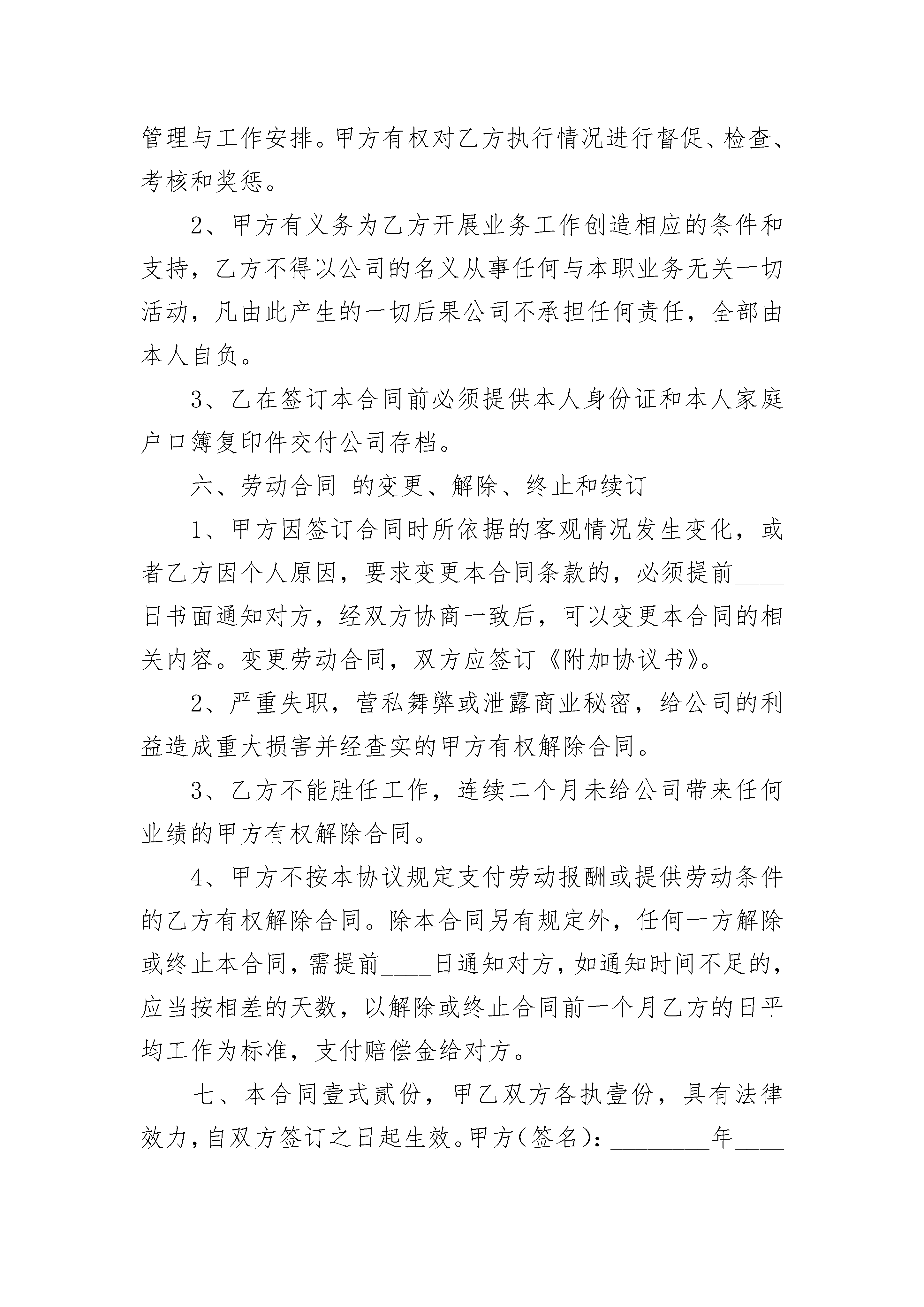 管理与工作安排。甲方有权对乙方执行情况进行督促、检查、考核和奖惩。

2、甲方有义务为乙方开展业务工作创造相应的条件和支持，乙方不得以公司的名义从事任何与本职业务无关一切活动，凡由此产生的一切后果公司不承担任何责任，全部由本人自负。

3、乙在签订本合同前必须提供本人身份证和本人家庭户口簿复印件交付公司存档。

六、劳动合同 的变更、解除、终止和续订

1、甲方因签订合同时所依据的客观情况发生变化，或者乙方因个人原因，要求变更本合同条款的，必须提前____日书面通知对方，经双方协商一致后，可以变更本合同的相关内容。变更劳动合同，双方应签订《附加协议书》。

2、严重失职，营私舞弊或泄露商业秘密，给公司的利益造成重大损害并经查实的甲方有权解除合同。

3、乙方不能胜任工作，连续二个月未给公司带来任何业绩的甲方有权解除合同。

4、甲方不按本协议规定支付劳动报酬或提供劳动条件的乙方有权解除合同。除本合同另有规定外，任何一方解除或终止本合同，需提前____日通知对方，如通知时间不足的，应当按相差的天数，以解除或终止合同前一个月乙方的日平均工作为标准，支付赔偿金给对方。

七、本合同壹式贰份，甲乙双方各执壹份，具有法律效力，自双方签订之日起生效。甲方(签名)：________年____